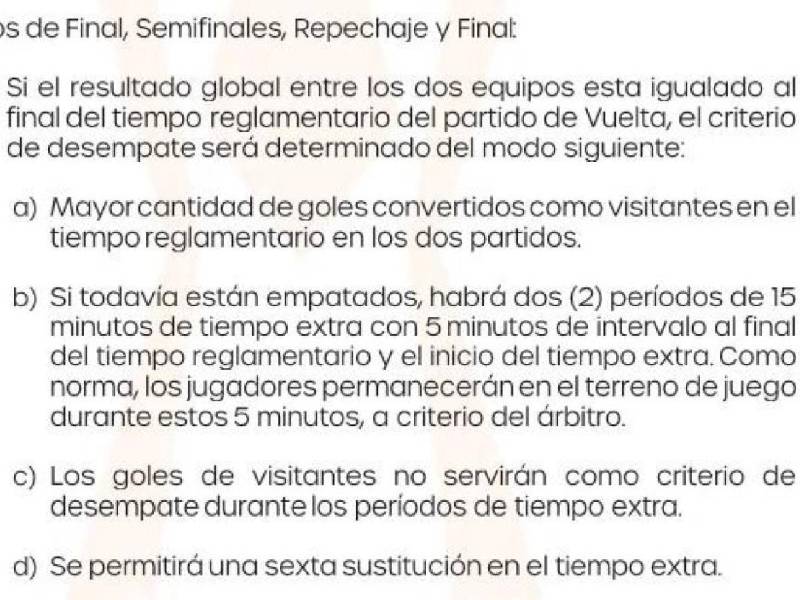 os de Final, Semifinales, Repechaje y Final:

Si el resultado global entre los dos equipos esta igualado al final del tiempo reglamentario del partido de Vuelta, el criterio de desempate será determinado del modo siguiente:

a) Mayor cantidad de goles convertidos como visitantes en el tiempo reglamentario en los dos partidos.

b) Si todavía están empatados, habrá dos (2) períodos de 15 minutos de tiempo extra con 5 minutos de intervalo al final del tiempo reglamentario y el inicio del tiempo extra. Como norma, los jugadores permanecerán en el terreno de juego durante estos 5 minutos, a criterio del árbitro.

c) Los goles de visitantes no servirán como criterio de desempate durante los períodos de tiempo extra.

d) Se permitirá una sexta sustitución en el tiempo extra.